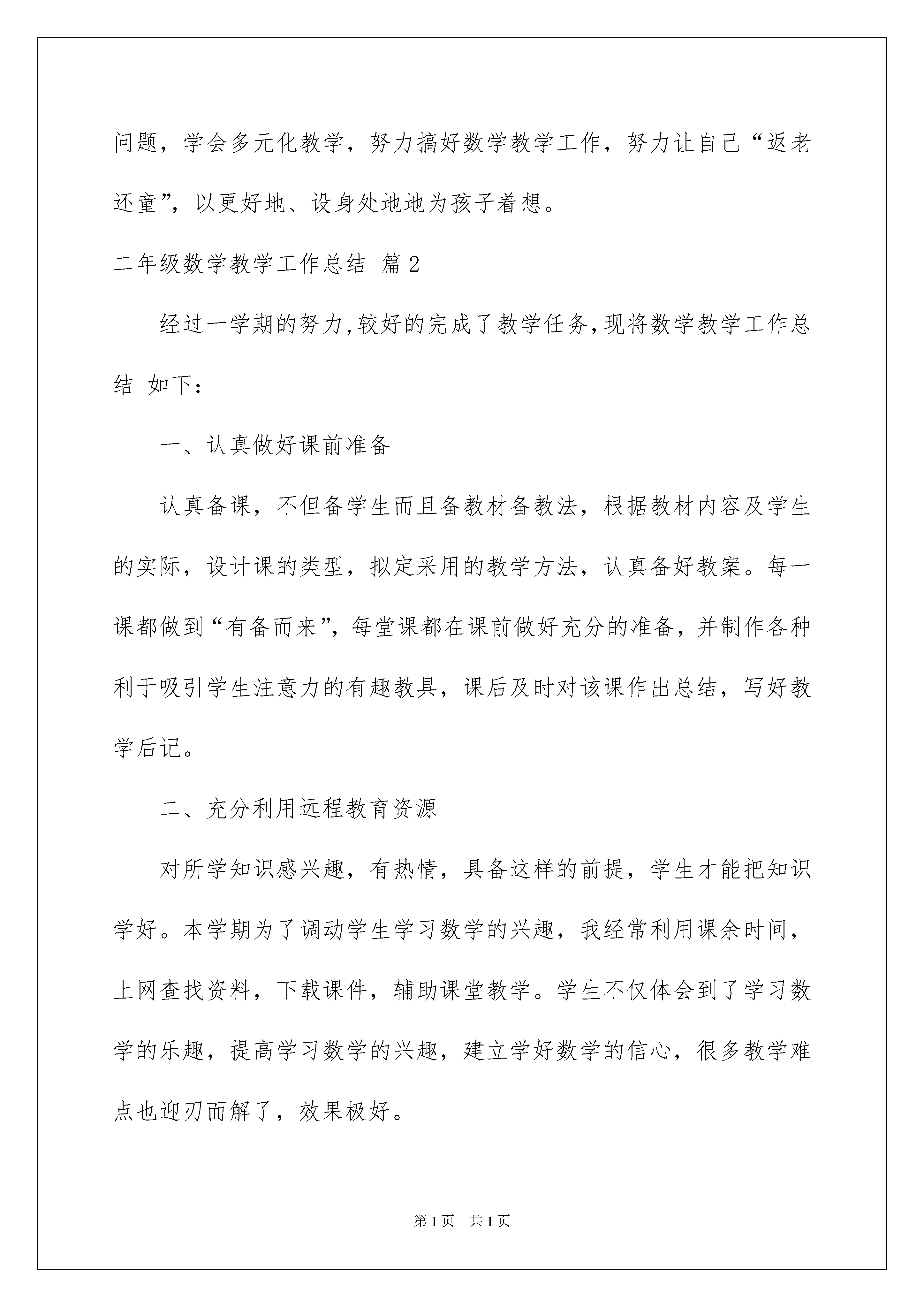 问题，学会多元化教学，努力搞好数学教学工作，努力让自己“返老还童”，以更好地、设身处地地为孩子着想。

二年级数学教学工作总结 篇2

经过一学期的努力,较好的完成了教学任务,现将数学教学工作总结 如下：

一、认真做好课前准备

认真备课，不但备学生而且备教材备教法，根据教材内容及学生的实际，设计课的类型，拟定采用的教学方法，认真备好教案。每一课都做到“有备而来”，每堂课都在课前做好充分的准备，并制作各种利于吸引学生注意力的有趣教具，课后及时对该课作出总结，写好教学后记。

二、充分利用远程教育资源

对所学知识感兴趣，有热情，具备这样的前提，学生才能把知识学好。本学期为了调动学生学习数学的兴趣，我经常利用课余时间，上网查找资料，下载课件，辅助课堂教学。学生不仅体会到了学习数学的乐趣，提高学习数学的兴趣，建立学好数学的信心，很多教学难点也迎刃而解了，效果极好。

第1页 共1页